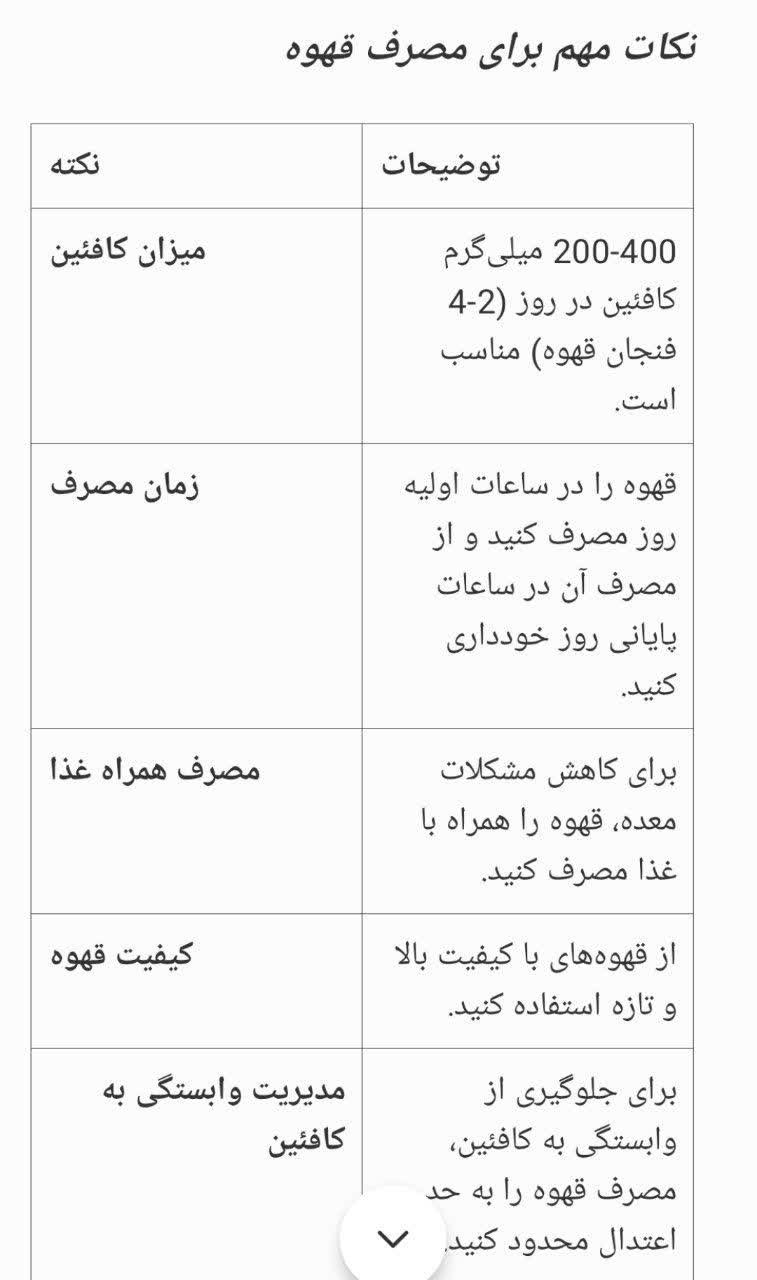 نکات مهم برای مصرف قهوه

| نکته | توضیحات |
|---|---|
| میزان کافئین | 200-400 میلی‌گرم کافئین در روز (2-4 فنجان قهوه) مناسب است. |
| زمان مصرف | قهوه را در ساعات اولیه روز مصرف کنید و از مصرف آن در ساعات پایانی روز خودداری کنید. |
| مصرف همراه غذا | برای کاهش مشکلات معده، قهوه را همراه با غذا مصرف کنید. |
| کیفیت قهوه | از قهوه‌های با کیفیت بالا و تازه استفاده کنید. |
| مدیریت وابستگی به کافئین | برای جلوگیری از وابستگی به کافئین، مصرف قهوه را به حد اعتدال محدود کنید. |